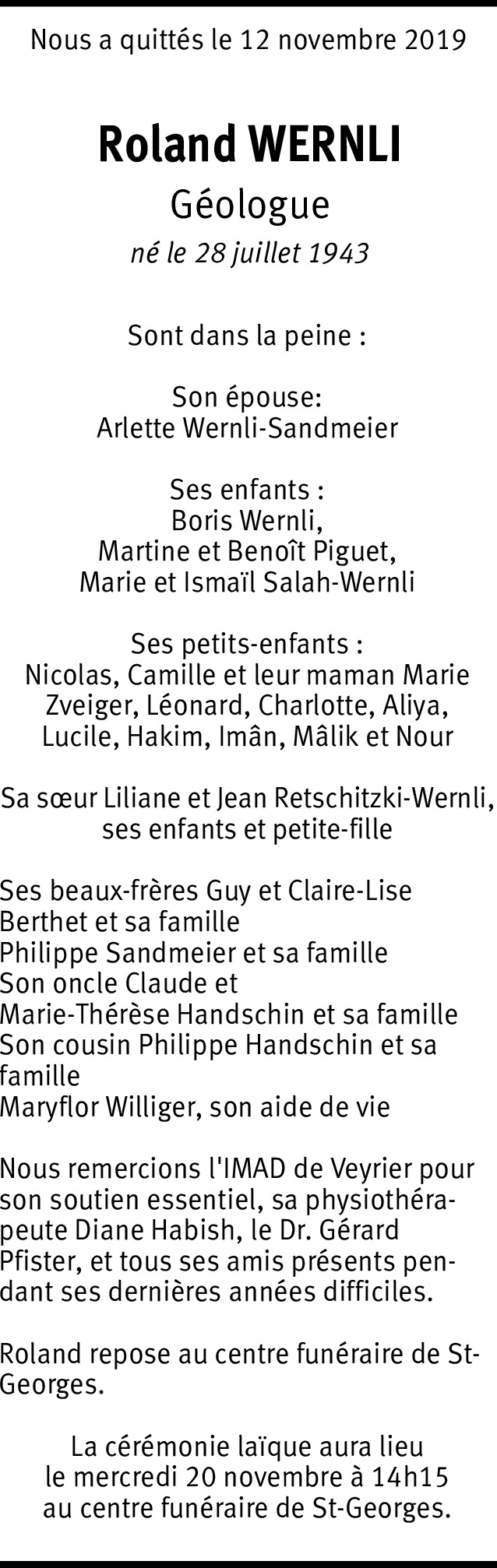 Nous a quittés le 12 novembre 2019

Roland WERNLI

Géologue

né le 28 juillet 1943

Sont dans la peine :

Son épouse:
Arlette Wernli-Sandmeier

Ses enfants :
Boris Wernli,
Martine et Benoît Piguet,
Marie et Ismaïl Salah-Wernli

Ses petits-enfants :
Nicolas, Camille et leur maman Marie Zveiger, Léonard, Charlotte, Aliya, Lucile, Hakim, Imân, Mâlik et Nour

Sa sœur Liliane et Jean Retschitzki-Wernli, ses enfants et petite-fille

Ses beaux-frères Guy et Claire-Lise Berthet et sa famille
Philippe Sandmeier et sa famille
Son oncle Claude et
Marie-Thérèse Handschin et sa famille
Son cousin Philippe Handschin et sa famille
Maryflor Williger, son aide de vie

Nous remercions l'IMAD de Veyrier pour son soutien essentiel, sa physiothérapeute Diane Habish, le Dr. Gérard Pfister, et tous ses amis présents pendant ses dernières années difficiles.

Roland repose au centre funéraire de St-Georges.

La cérémonie laïque aura lieu
le mercredi 20 novembre à 14h15
au centre funéraire de St-Georges.